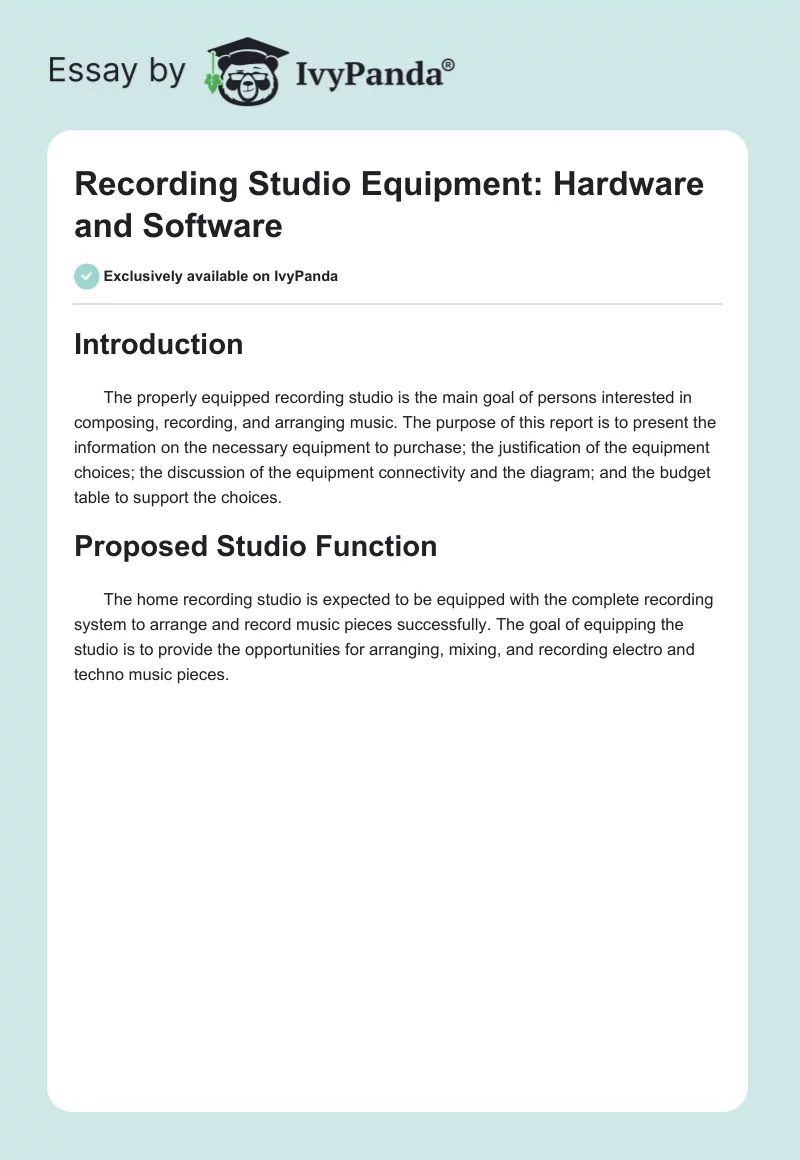 Essay by IvyPanda®

Recording Studio Equipment: Hardware and Software

Exclusively available on IvyPanda

Introduction

The properly equipped recording studio is the main goal of persons interested in composing, recording, and arranging music. The purpose of this report is to present the information on the necessary equipment to purchase; the justification of the equipment choices; the discussion of the equipment connectivity and the diagram; and the budget table to support the choices.

Proposed Studio Function

The home recording studio is expected to be equipped with the complete recording system to arrange and record music pieces successfully. The goal of equipping the studio is to provide the opportunities for arranging, mixing, and recording electro and techno music pieces.